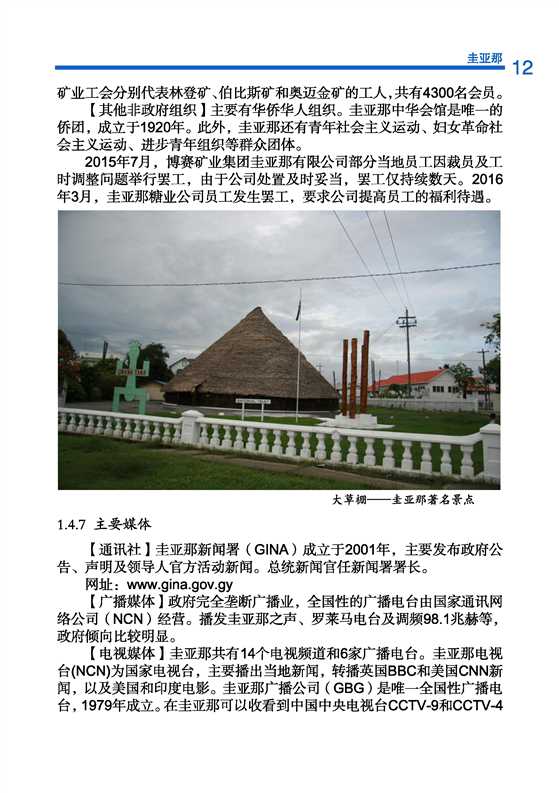 圭亚那 12

矿业工会分别代表林登矿、伯比斯矿和奥迈金矿的工人，共有4300名会员。

【其他非政府组织】主要有华侨华人组织。圭亚那中华会馆是唯一的侨团，成立于1920年。此外，圭亚那还有青年社会主义运动、妇女革命社会主义运动、进步青年组织等群众团体。

2015年7月，博赛矿业集团圭亚那有限公司部分当地员工因裁员及工时调整问题举行罢工，由于公司处置及时妥当，罢工仅持续数天。2016年3月，圭亚那糖业公司员工发生罢工，要求公司提高员工的福利待遇。

UMANA YANA

大草棚——圭亚那著名景点

1.4.7 主要媒体

【通讯社】圭亚那新闻署（GINA）成立于2001年，主要发布政府公告、声明及领导人官方活动新闻。总统新闻官任新闻署署长。

网址：www.gina.gov.gy

【广播媒体】政府完全垄断广播业，全国性的广播电台由国家通讯网络公司（NCN）经营。播发圭亚那之声、罗莱马电台及调频98.1兆赫等，政府倾向比较明显。

【电视媒体】圭亚那共有14个电视频道和6家广播电台。圭亚那电视台(NCN)为国家电视台，主要播出当地新闻，转播英国BBC和美国CNN新闻，以及美国和印度电影。圭亚那广播公司（GBG）是唯一全国性广播电台，1979年成立。在圭亚那可以收看到中国中央电视台CCTV-9和CCTV-4